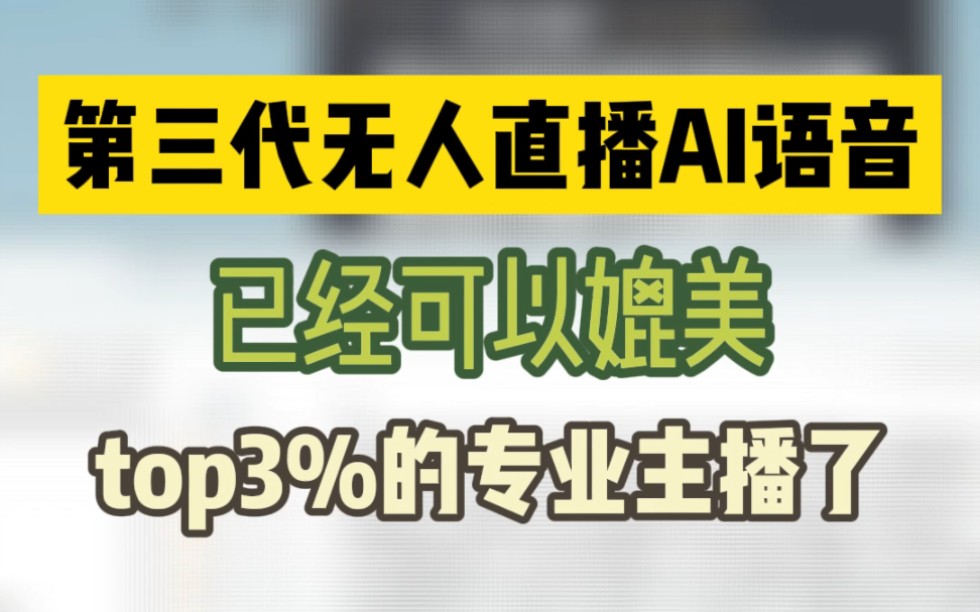 第三代无人直播AI语音

已经可以媲美

top3%的专业主播了